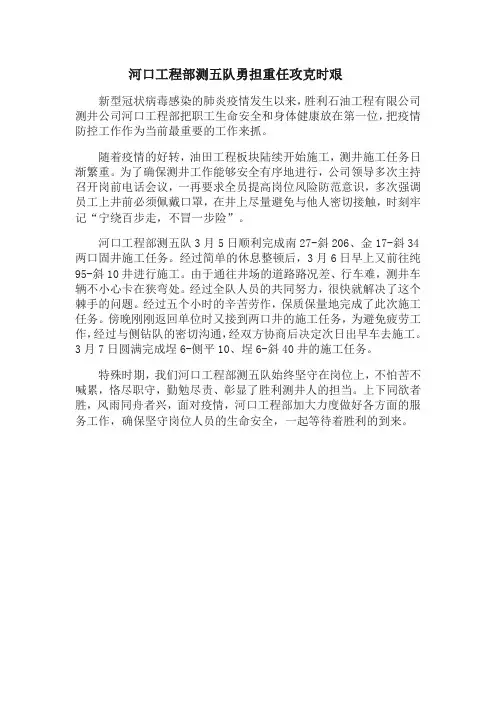 河口工程部测五队勇担重任攻克时艰

新型冠状病毒感染的肺炎疫情发生以来，胜利石油工程有限公司测井公司河口工程部把职工生命安全和身体健康放在第一位，把疫情防控工作作为当前最重要的工作来抓。

随着疫情的好转，油田工程板块陆续开始施工，测井施工任务日渐繁重。为了确保测井工作能够安全有序地进行，公司领导多次主持召开岗前电话会议，一再要求全员提高岗位风险防范意识，多次强调员工上井前必须佩戴口罩，在井上尽量避免与他人密切接触，时刻牢记“宁绕百步走，不冒一步险”。

河口工程部测五队3月5日顺利完成南27-斜206、金17-斜34两口固井施工任务。经过简单的休息整顿后，3月6日早上又前往纯95-斜10井进行施工。由于通往井场的道路路况差、行车难，测井车辆不小心卡在狭弯处。经过全队人员的共同努力，很快就解决了这个棘手的问题。经过五个小时的辛苦劳作，保质保量地完成了此次施工任务。傍晚刚刚返回单位时又接到两口井的施工任务，为避免疲劳工作，经过与侧钻队的密切沟通，经双方协商后决定次日出早车去施工。3月7日圆满完成埕6-侧平10、埕6-斜40井的施工任务。

特殊时期，我们河口工程部测五队始终坚守在岗位上，不怕苦不喊累，恪尽职守，勤勉尽责、彰显了胜利测井人的担当。上下同欲者胜，风雨同舟者兴，面对疫情，河口工程部加大力度做好各方面的服务工作，确保坚守岗位人员的生命安全，一起等待着胜利的到来。